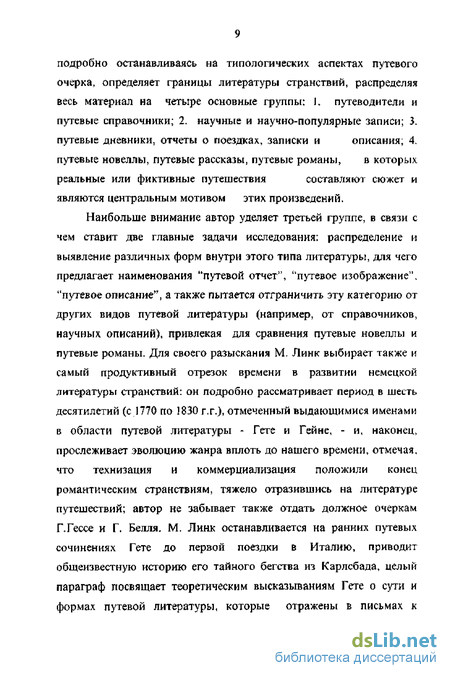 9

подробно останавливаясь на типологических аспектах путевого очерка, определяет границы литературы странствий, распределяя весь материал на четыре основные группы: 1. путеводители и путевые справочники; 2. научные и научно-популярные записи; 3. путевые дневники, отчеты о поездках, записки и описания; 4. путевые новеллы, путевые рассказы, путевые романы, в которых реальные или фиктивные путешествия составляют сюжет и являются центральным мотивом этих произведений.

Наибольше внимание автор уделяет третьей группе, в связи с чем ставит две главные задачи исследования: распределение и выявление различных форм внутри этого типа литературы, для чего предлагает наименования "путевой отчет", "путевое изображение", "путевое описание", а также пытается отграничить эту категорию от других видов путевой литературы (например, от справочников, научных описаний), привлекая для сравнения путевые новеллы и путевые романы. Для своего разыскания М. Линк выбирает также и самый продуктивный отрезок времени в развитии немецкой литературы странствий: он подробно рассматривает период в шесть десятилетий (с 1770 по 1830 г.г.), отмеченный выдающимися именами в области путевой литературы - Гете и Гейне, - и, наконец, прослеживает эволюцию жанра вплоть до нашего времени, отмечая, что технизация и коммерциализация положили конец романтическим странствиям, тяжело отразившись на литературе путешествий; автор не забывает также отдать должное очеркам Г.Гессе и Г. Белля. М. Линк останавливается на ранних путевых сочинениях Гете до первой поездки в Италию, приводит общеизвестную историю его тайного бегства из Карлсбада, целый параграф посвящает теоретическим высказываниям Гете о сути и формах путевой литературы, которые отражены в письмах к

dsLib.net
библиотека диссертаций